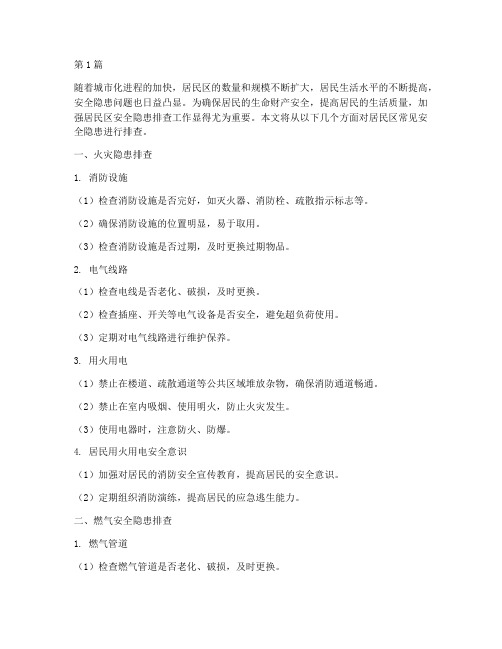 第1篇

随着城市化进程的加快，居民区的数量和规模不断扩大，居民生活水平的不断提高，安全隐患问题也日益凸显。为确保居民的生命财产安全，提高居民的生活质量，加强居民区安全隐患排查工作显得尤为重要。本文将从以下几个方面对居民区常见安全隐患进行排查。

一、火灾隐患排查

1. 消防设施

（1）检查消防设施是否完好，如灭火器、消防栓、疏散指示标志等。

（2）确保消防设施的位置明显，易于取用。

（3）检查消防设施是否过期，及时更换过期物品。

2. 电气线路

（1）检查电线是否老化、破损，及时更换。

（2）检查插座、开关等电气设备是否安全，避免超负荷使用。

（3）定期对电气线路进行维护保养。

3. 用火用电

（1）禁止在楼道、疏散通道等公共区域堆放杂物，确保消防通道畅通。

（2）禁止在室内吸烟、使用明火，防止火灾发生。

（3）使用电器时，注意防火、防爆。

4. 居民用火用电安全意识

（1）加强对居民的消防安全宣传教育，提高居民的安全意识。

（2）定期组织消防演练，提高居民的应急逃生能力。

二、燃气安全隐患排查

1. 燃气管道

（1）检查燃气管道是否老化、破损，及时更换。